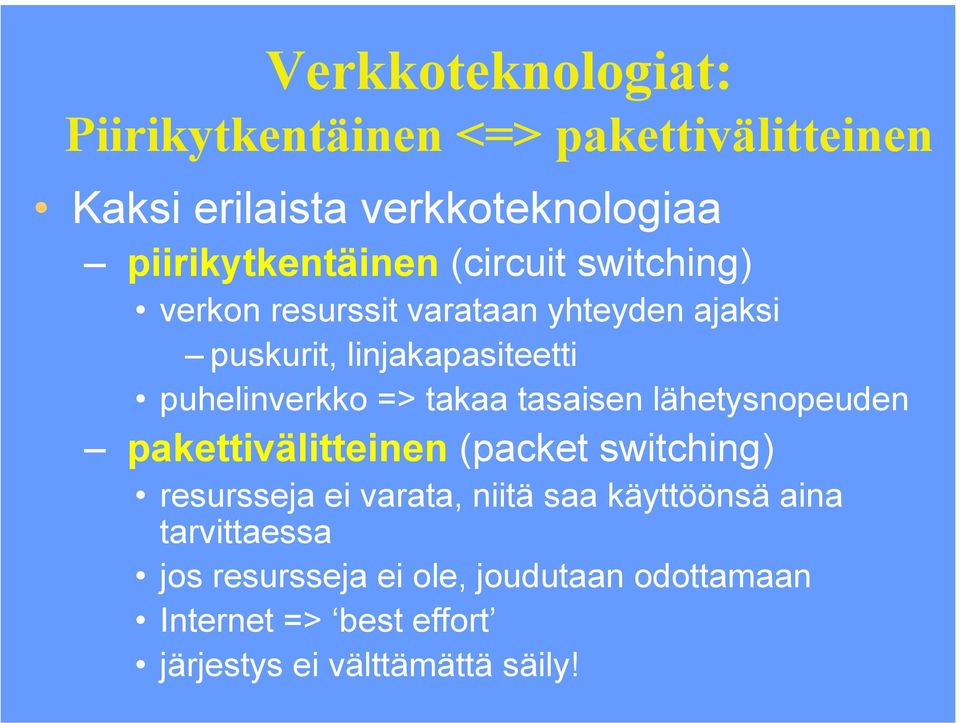 Verkkoteknologiat:
Piirikytkentäinen <=> pakettivälitteinen

• Kaksi erilaista verkkoteknologiaa
– piirikytkentäinen (circuit switching)
• verkon resurssit varataan yhteyden ajaksi
– puskurit, linjakapasiteetti
• puhelinverkko => takaa tasaisen lähetysnopeuden
– pakettivälitteinen (packet switching)
• resursseja ei varata, niitä saa käyttöönsä aina tarvittaessa
• jos resursseja ei ole, joudutaan odottamaan
• Internet => ‘best effort’
• järjestys ei välttämättä säily!